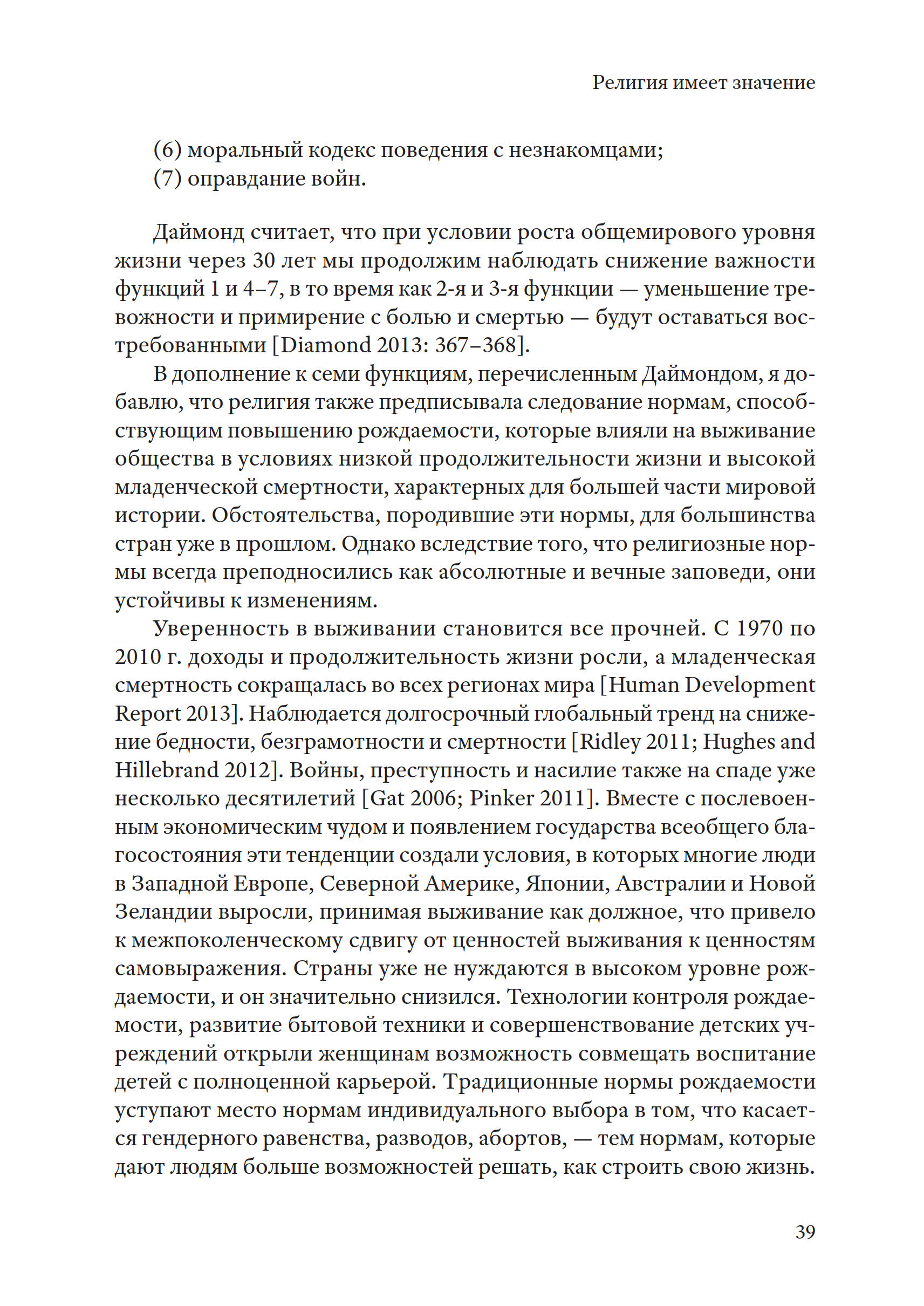 Религия имеет значение

(6) моральный кодекс поведения с незнакомцами;
(7) оправдание войн.

Даймонд считает, что при условии роста общемирового уровня жизни через 30 лет мы продолжим наблюдать снижение важности функций 1 и 4–7, в то время как 2-я и 3-я функции — уменьшение тревожности и примирение с болью и смертью — будут оставаться востребованными [Diamond 2013: 367–368].

В дополнение к семи функциям, перечисленным Даймондом, я добавлю, что религия также предписывала следование нормам, способствующим повышению рождаемости, которые влияли на выживание общества в условиях низкой продолжительности жизни и высокой младенческой смертности, характерных для большей части мировой истории. Обстоятельства, породившие эти нормы, для большинства стран уже в прошлом. Однако вследствие того, что религиозные нормы всегда преподносились как абсолютные и вечные заповеди, они устойчивы к изменениям.

Уверенность в выживании становится все прочней. С 1970 по 2010 г. доходы и продолжительность жизни росли, а младенческая смертность сокращалась во всех регионах мира [Human Development Report 2013]. Наблюдается долгосрочный глобальный тренд на снижение бедности, безграмотности и смертности [Ridley 2011; Hughes and Hillebrand 2012]. Войны, преступность и насилие также на спаде уже несколько десятилетий [Gat 2006; Pinker 2011]. Вместе с послевоенным экономическим чудом и появлением государства всеобщего благосостояния эти тенденции создали условия, в которых многие люди в Западной Европе, Северной Америке, Японии, Австралии и Новой Зеландии выросли, принимая выживание как должное, что привело к межпоколенческому сдвигу от ценностей выживания к ценностям самовыражения. Страны уже не нуждаются в высоком уровне рождаемости, и он значительно снизился. Технологии контроля рождаемости, развитие бытовой техники и совершенствование детских учреждений открыли женщинам возможность совмещать воспитание детей с полноценной карьерой. Традиционные нормы рождаемости уступают место нормам индивидуального выбора в том, что касается гендерного равенства, разводов, абортов, — тем нормам, которые дают людям больше возможностей решать, как строить свою жизнь.

39